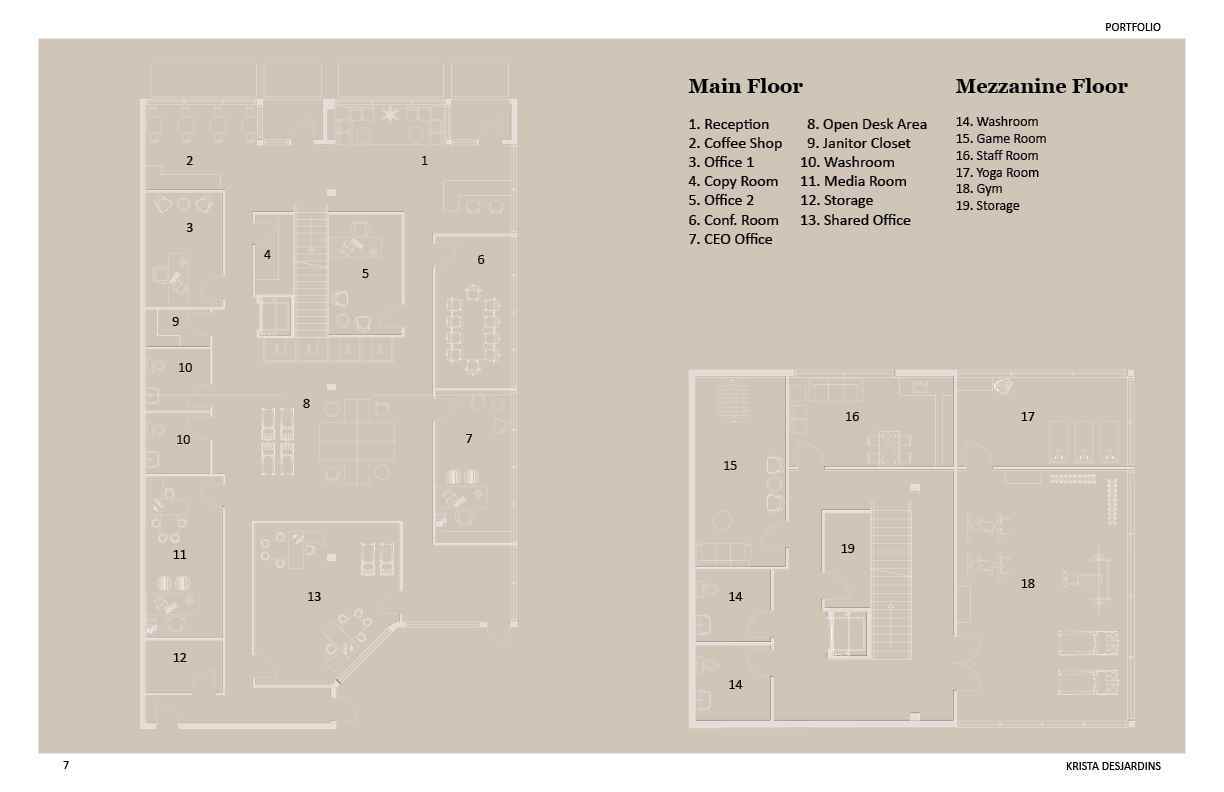 PORTFOLIO

2

1

3

4

5

6

9

10

8

10

7

11

13

12

Main Floor

1. Reception
2. Coffee Shop
3. Office 1
4. Copy Room
5. Office 2
6. Conf. Room
7. CEO Office

8. Open Desk Area
9. Janitor Closet
10. Washroom
11. Media Room
12. Storage
13. Shared Office

Mezzanine Floor

14. Washroom
15. Game Room
16. Staff Room
17. Yoga Room
18. Gym
19. Storage

16

17

15

19

18

14

14

7

KRISTA DESJARDINS